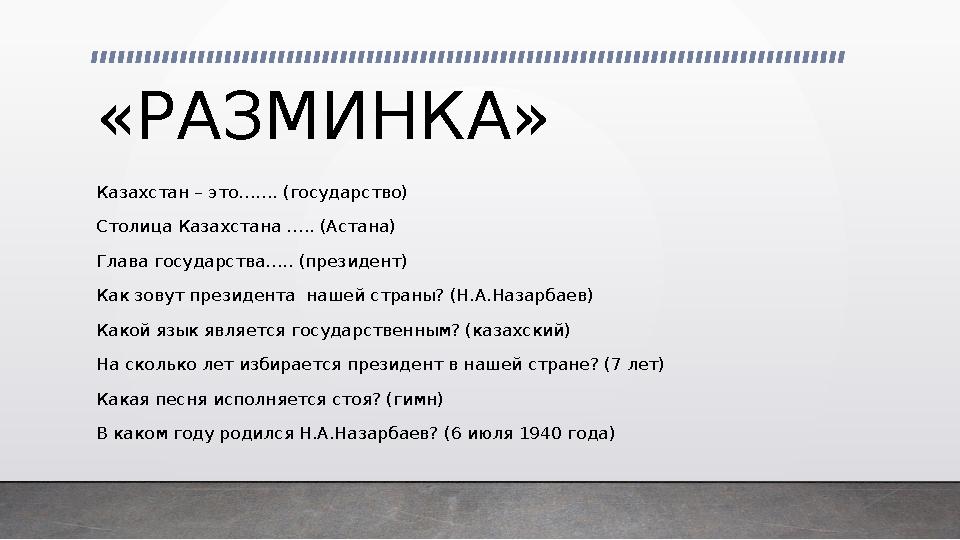 «РАЗМИНКА»

Казахстан – это……. (государство)

Столица Казахстана ….. (Астана)

Глава государства….. (президент)

Как зовут президента  нашей страны? (Н.А.Назарбаев)

Какой язык является государственным? (казахский)

На сколько лет избирается президент в нашей стране? (7 лет)

Какая песня исполняется стоя? (гимн)

В каком году родился Н.А.Назарбаев? (6 июля 1940 года)